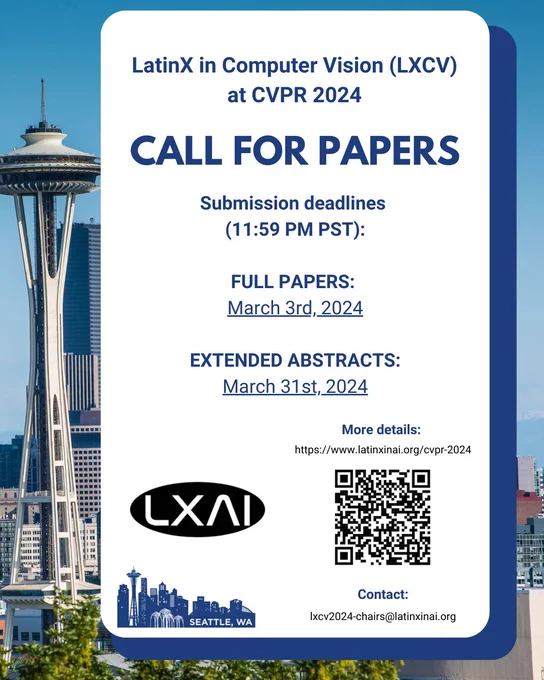 LatinX in Computer Vision (LXCV) at CVPR 2024

CALL FOR PAPERS

Submission deadlines (11:59 PM PST):

FULL PAPERS:
March 3rd, 2024

EXTENDED ABSTRACTS:
March 31st, 2024

More details:
https://www.latinxinai.org/cvpr-2024

LXAI

SEATTLE, WA

Contact:
lxcv2024-chairs@latinxinai.org